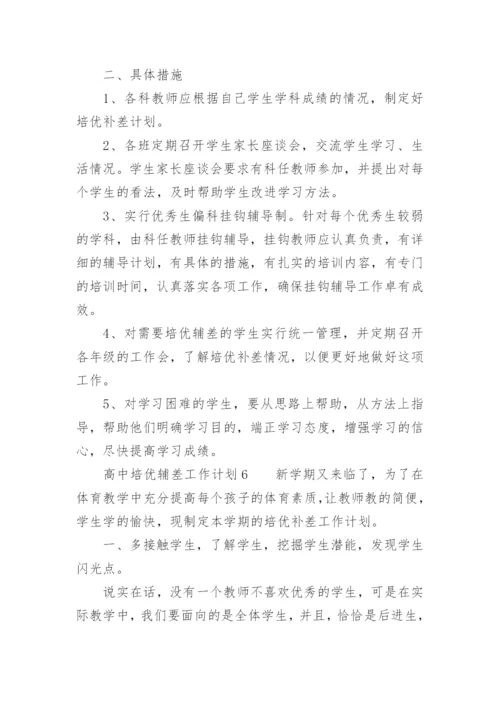 二、具体措施

1、各科教师应根据自己学生学科成绩的情况，制定好培优补差计划。

2、各班定期召开学生家长座谈会，交流学生学习、生活情况。学生家长座谈会要求有科任教师参加，并提出对每个学生的看法，及时帮助学生改进学习方法。

3、实行优秀生偏科挂钩辅导制。针对每个优秀生较弱的学科，由科任教师挂钩辅导，挂钩教师应认真负责，有详细的辅导计划，有具体的措施，有扎实的培训内容，有专门的培训时间，认真落实各项工作，确保挂钩辅导工作卓有成效。

4、对需要培优辅差的学生实行统一管理，并定期召开各年级的工作会，了解培优补差情况，以便更好地做好这项工作。

5、对学习困难的学生，要从思路上帮助，从方法上指导，帮助他们明确学习目的，端正学习态度，增强学习的信心，尽快提高学习成绩。

高中培优辅差工作计划6　　新学期又来临了，为了在体育教学中充分提高每个孩子的体育素质，让教师教的简便，学生学的愉快，现制定本学期的培优补差工作计划。

一、多接触学生，了解学生，挖掘学生潜能，发现学生闪光点。

说实在话，没有一个教师不喜欢优秀的学生，可是在实际教学中，我们要面向的是全体学生，并且，恰恰是后进生，